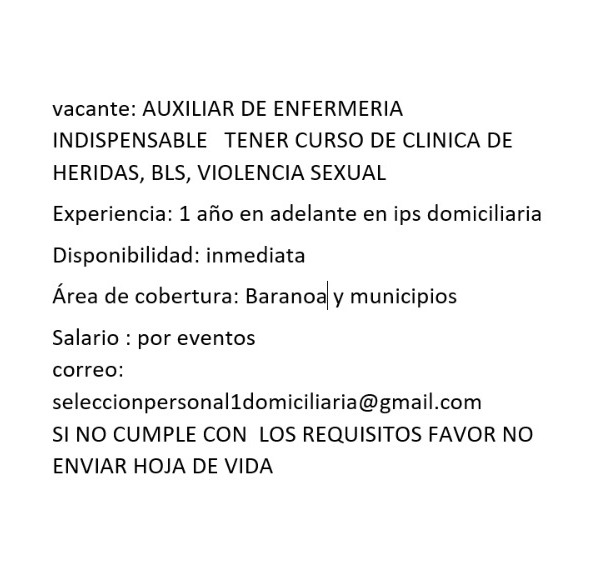 vacante: AUXILIAR DE ENFERMERIA INDISPENSABLE TENER CURSO DE CLINICA DE HERIDAS, BLS, VIOLENCIA SEXUAL

Experiencia: 1 año en adelante en ips domiciliaria

Disponibilidad: inmediata

Área de cobertura: Baranoa y municipios

Salario : por eventos
correo:
seleccionpersonal1domiciliaria@gmail.com
SI NO CUMPLE CON LOS REQUISITOS FAVOR NO ENVIAR HOJA DE VIDA